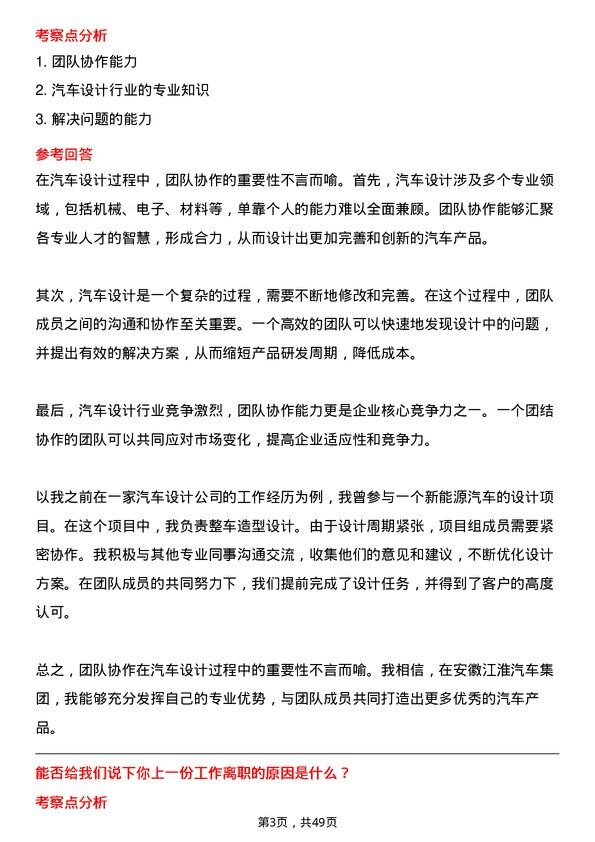 考察点分析

1. 团队协作能力

2. 汽车设计行业的专业知识

3. 解决问题的能力

参考回答

在汽车设计过程中，团队协作的重要性不言而喻。首先，汽车设计涉及多个专业领域，包括机械、电子、材料等，单靠个人的能力难以全面兼顾。团队协作能够汇聚各专业人才的智慧，形成合力，从而设计出更加完善和创新的汽车产品。

其次，汽车设计是一个复杂的过程，需要不断地修改和完善。在这个过程中，团队成员之间的沟通和协作至关重要。一个高效的团队可以快速地发现设计中的问题，并提出有效的解决方案，从而缩短产品研发周期，降低成本。

最后，汽车设计行业竞争激烈，团队协作能力更是企业核心竞争力之一。一个团结协作的团队可以共同应对市场变化，提高企业适应性和竞争力。

以我之前在一家汽车设计公司的工作经历为例，我曾参与一个新能源汽车的设计项目。在这个项目中，我负责整车造型设计。由于设计周期紧张，项目组成员需要紧密协作。我积极与其他专业同事沟通交流，收集他们的意见和建议，不断优化设计方案。在团队成员的共同努力下，我们提前完成了设计任务，并得到了客户的高度认可。

总之，团队协作在汽车设计过程中的重要性不言而喻。我相信，在安徽江淮汽车集团，我能够充分发挥自己的专业优势，与团队成员共同打造出更多优秀的汽车产品。

能否给我们说下你上一份工作离职的原因是什么？

考察点分析

第3页，共49页